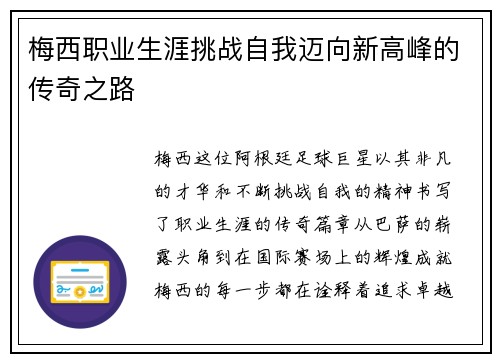 梅西职业生涯挑战自我迈向新高峰的传奇之路

梅西这位阿根廷足球巨星以其非凡的才华和不断挑战自我的精神书写了职业生涯的传奇篇章从巴萨的崭露头角到在国际赛场上的辉煌成就梅西的每一步都在诠释着追求卓越